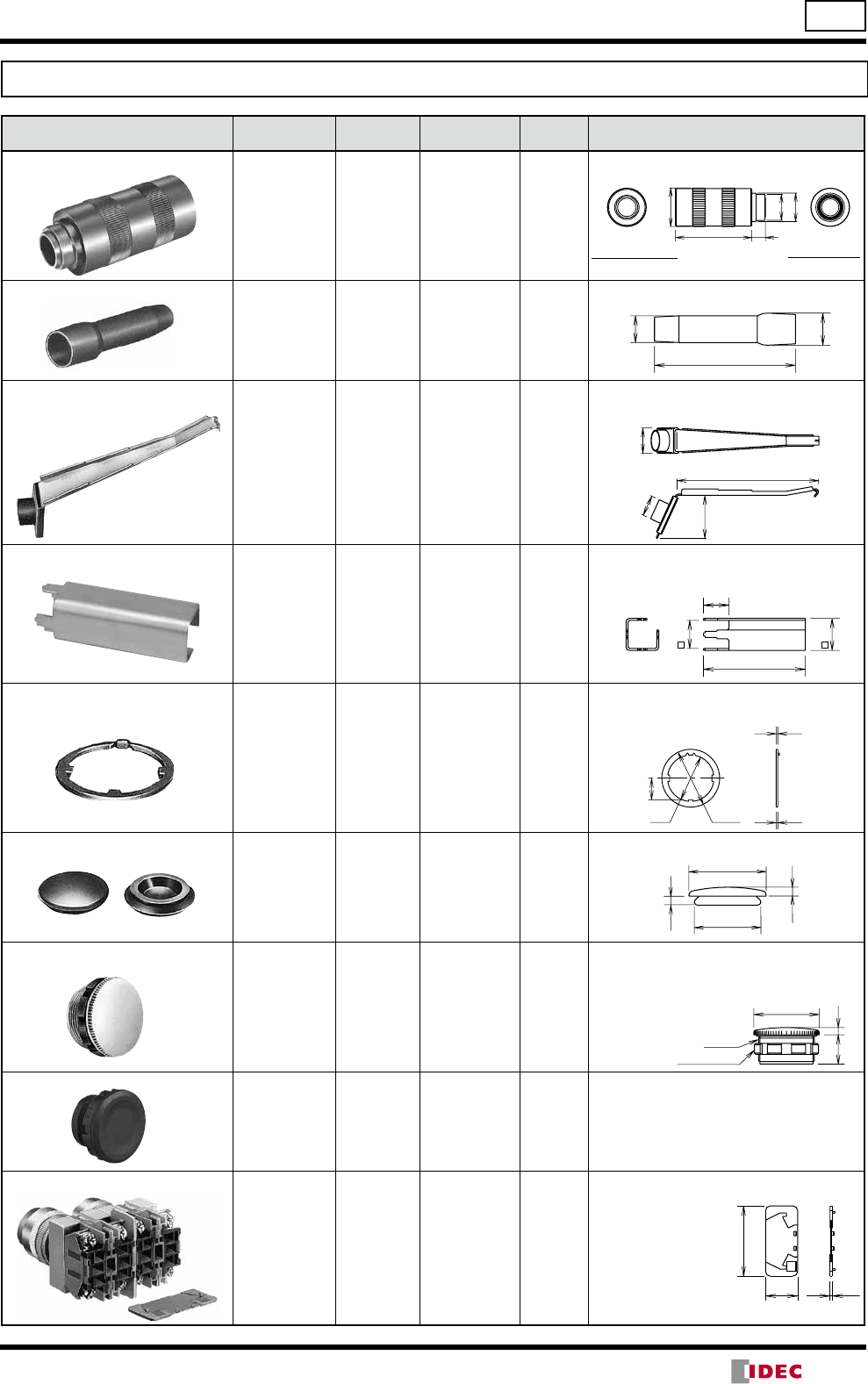 IDEC